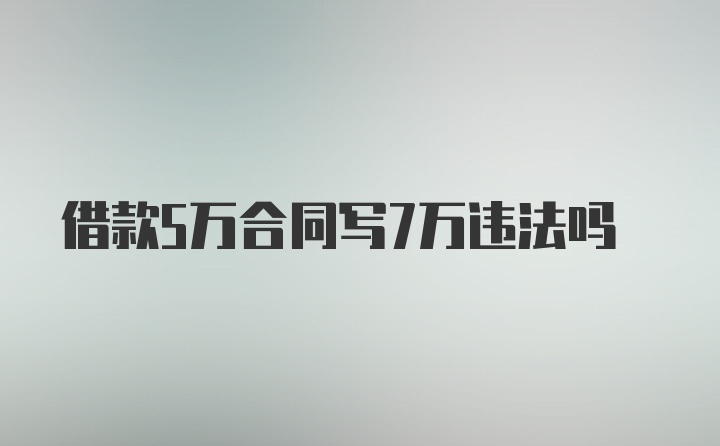 借款5万合同写7万违法吗